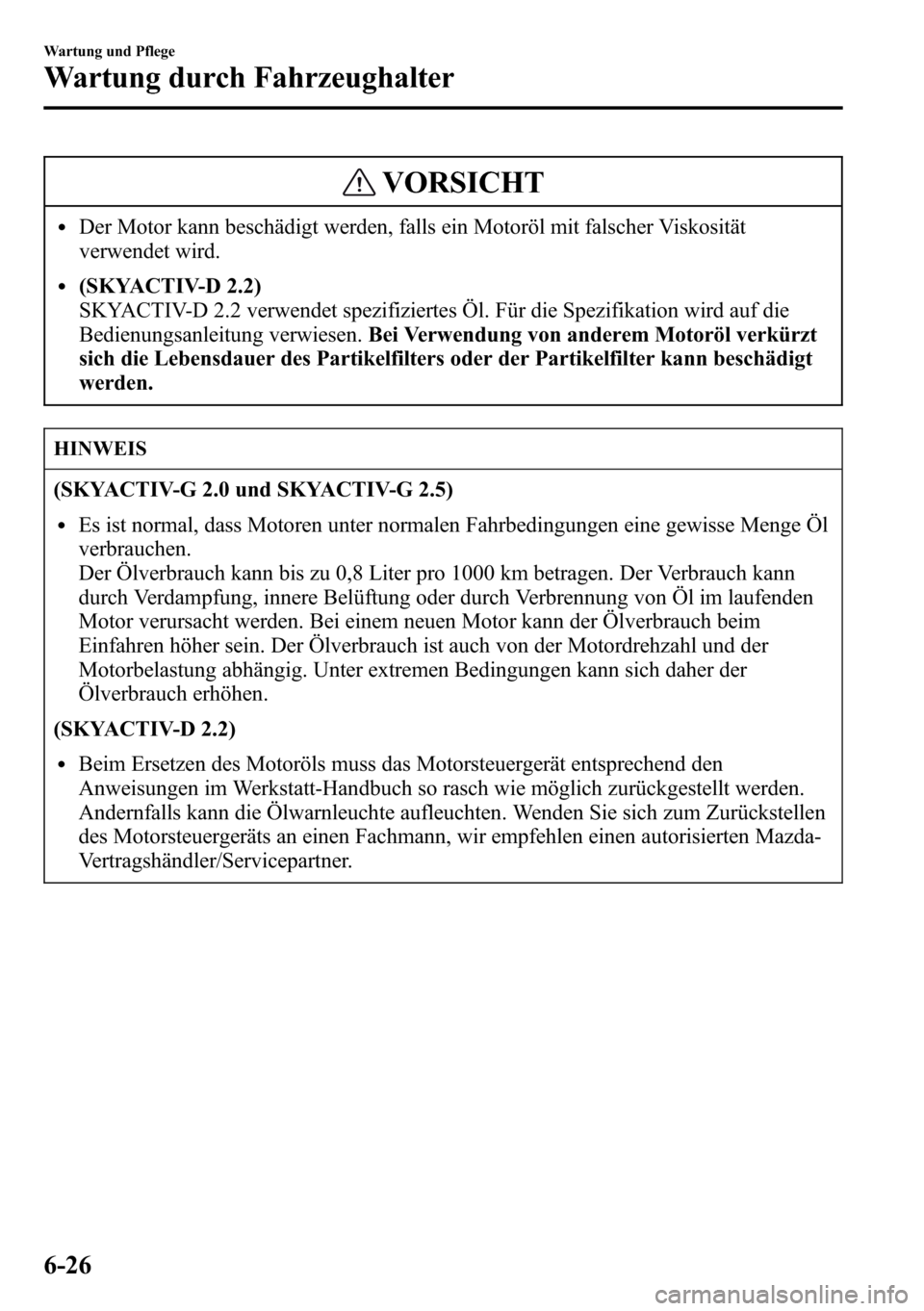 Wartung und Pflege

Wartung durch Fahrzeughalter

VORSICHT

• Der Motor kann beschädigt werden, falls ein Motoröl mit falscher Viskosität verwendet wird.

• (SKYACTIV-D 2.2)
SKYACTIV-D 2.2 verwendet spezifiziertes Öl. Für die Spezifikation wird auf die Bedienungsanleitung verwiesen. Bei Verwendung von anderem Motoröl verkürzt sich die Lebensdauer des Partikelfilters oder der Partikelfilter kann beschädigt werden.

HINWEIS

(SKYACTIV-G 2.0 und SKYACTIV-G 2.5)

• Es ist normal, dass Motoren unter normalen Fahrbedingungen eine gewisse Menge Öl verbrauchen.
Der Ölverbrauch kann bis zu 0,8 Liter pro 1000 km betragen. Der Verbrauch kann durch Verdampfung, innere Belüftung oder durch Verbrennung von Öl im laufenden Motor verursacht werden. Bei einem neuen Motor kann der Ölverbrauch beim Einfahren höher sein. Der Ölverbrauch ist auch von der Motordrehzahl und der Motorbelastung abhängig. Unter extremen Bedingungen kann sich daher der Ölverbrauch erhöhen.

(SKYACTIV-D 2.2)

• Beim Ersetzen des Motoröls muss das Motorsteuergerät entsprechend den Anweisungen im Werkstatt-Handbuch so rasch wie möglich zurückgestellt werden. Andernfalls kann die Ölwarnleuchte aufleuchten. Wenden Sie sich zum Zurückstellen des Motorsteuergeräts an einen Fachmann, wir empfehlen einen autorisierten Mazda-Vertragshändler/Servicepartner.

6-26

carmanualsonline.info